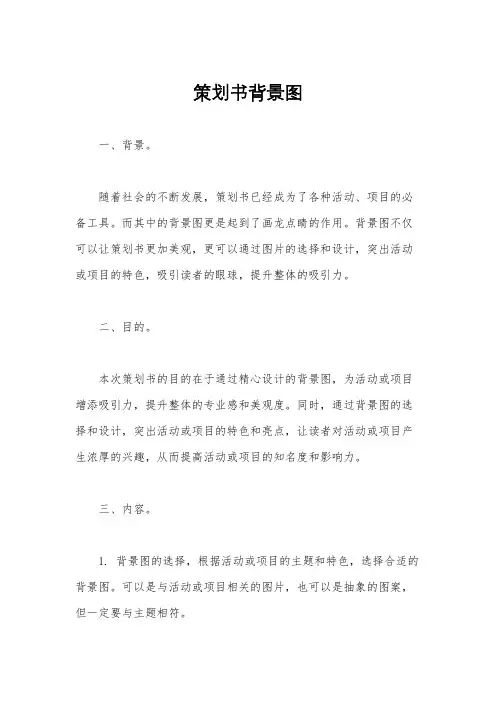 策划书背景图

一、背景。

随着社会的不断发展，策划书已经成为了各种活动、项目的必备工具。而其中的背景图更是起到了画龙点睛的作用。背景图不仅可以让策划书更加美观，更可以通过图片的选择和设计，突出活动或项目的特色，吸引读者的眼球，提升整体的吸引力。

二、目的。

本次策划书的目的在于通过精心设计的背景图，为活动或项目增添吸引力，提升整体的专业感和美观度。同时，通过背景图的选择和设计，突出活动或项目的特色和亮点，让读者对活动或项目产生浓厚的兴趣，从而提高活动或项目的知名度和影响力。

三、内容。

1. 背景图的选择，根据活动或项目的主题和特色，选择合适的背景图。可以是与活动或项目相关的图片，也可以是抽象的图案，但一定要与主题相符。